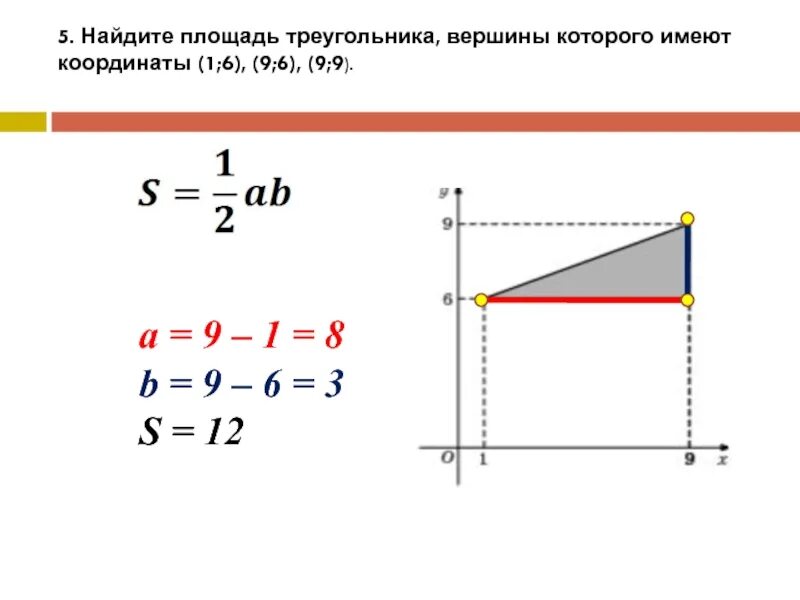 5. Найдите площадь треугольника, вершины которого имеют координаты (1;6), (9;6), (9;9).

$S = \frac{1}{2}ab$

$a = 9 - 1 = 8$
$b = 9 - 6 = 3$
$S = 12$

y
9
6
O
1
9
x